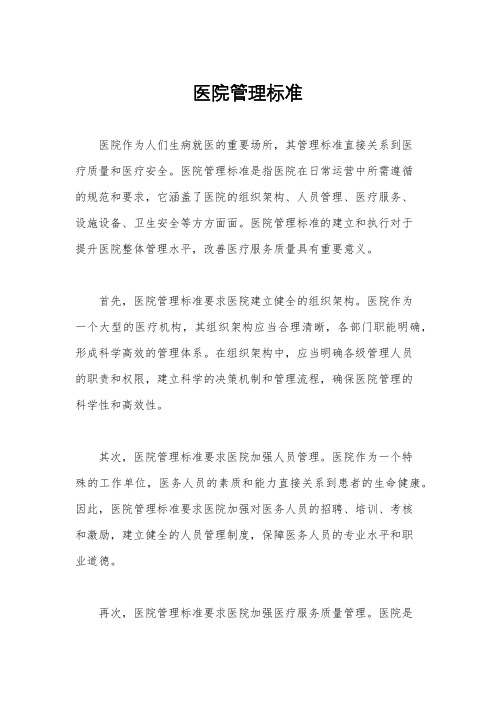 医院管理标准

医院作为人们生病就医的重要场所，其管理标准直接关系到医疗质量和医疗安全。医院管理标准是指医院在日常运营中所需遵循的规范和要求，它涵盖了医院的组织架构、人员管理、医疗服务、设施设备、卫生安全等方方面面。医院管理标准的建立和执行对于提升医院整体管理水平，改善医疗服务质量具有重要意义。

首先，医院管理标准要求医院建立健全的组织架构。医院作为一个大型的医疗机构，其组织架构应当合理清晰，各部门职能明确，形成科学高效的管理体系。在组织架构中，应当明确各级管理人员的职责和权限，建立科学的决策机制和管理流程，确保医院管理的科学性和高效性。

其次，医院管理标准要求医院加强人员管理。医院作为一个特殊的工作单位，医务人员的素质和能力直接关系到患者的生命健康。因此，医院管理标准要求医院加强对医务人员的招聘、培训、考核和激励，建立健全的人员管理制度，保障医务人员的专业水平和职业道德。

再次，医院管理标准要求医院加强医疗服务质量管理。医院是